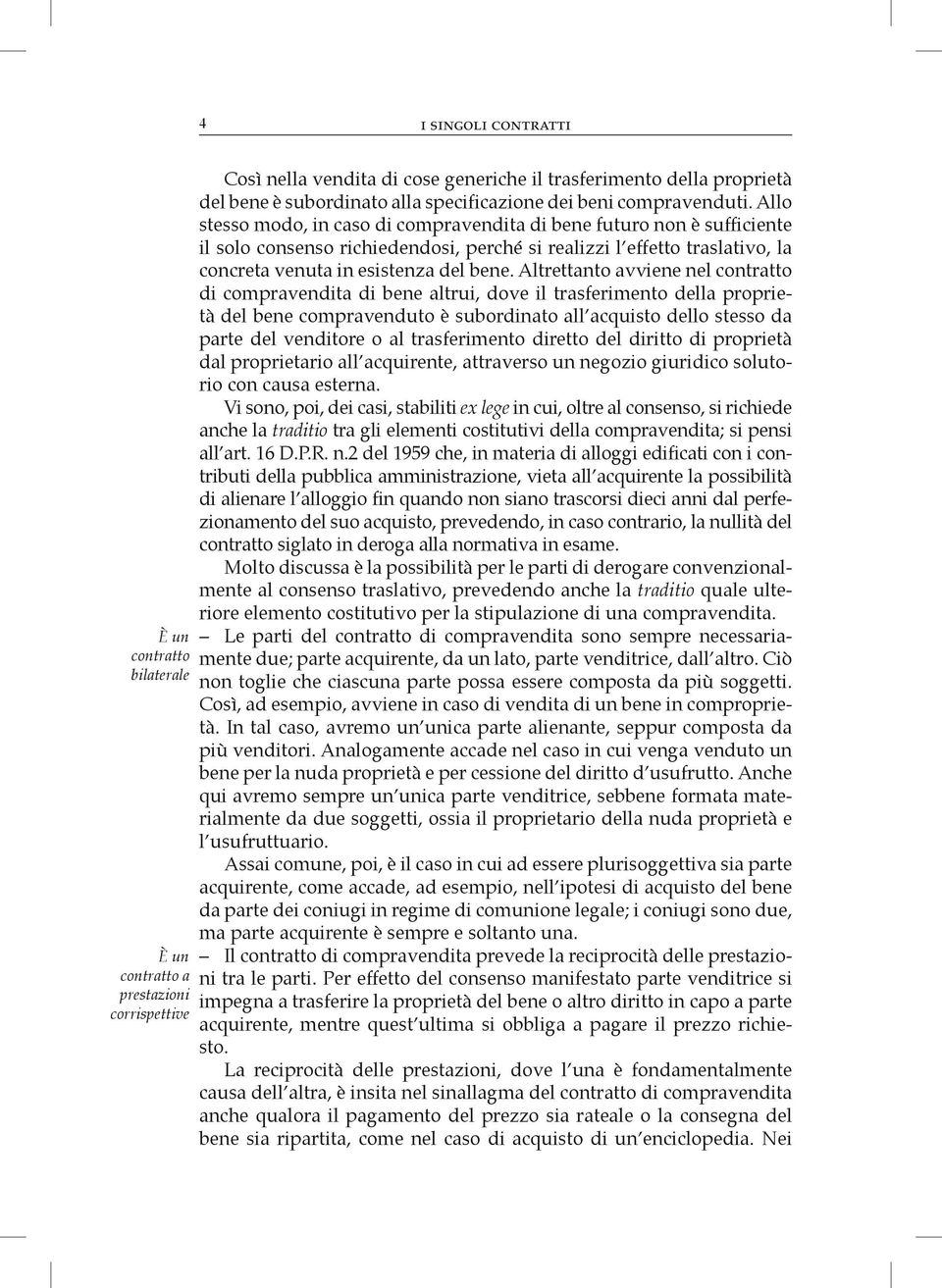 4 I SINGOLI CONTRATTI

Così nella vendita di cose generiche il trasferimento della proprietà del bene è subordinato alla specificazione dei beni compravenduti. Allo stesso modo, in caso di compravendita di bene futuro non è sufficiente il solo consenso richiedendosi, perché si realizzi l'effetto traslativo, la concreta venuta in esistenza del bene. Altrettanto avviene nel contratto di compravendita di bene altrui, dove il trasferimento della proprietà del bene compravenduto è subordinato all'acquisto dello stesso da parte del venditore o al trasferimento diretto del diritto di proprietà dal proprietario all'acquirente, attraverso un negozio giuridico solutorio con causa esterna.

Vi sono, poi, dei casi, stabiliti ex lege in cui, oltre al consenso, si richiede anche la traditio tra gli elementi costitutivi della compravendita; si pensi all'art. 16 D.P.R. n.2 del 1959 che, in materia di alloggi edificati con i contributi della pubblica amministrazione, vieta all'acquirente la possibilità di alienare l'alloggio fin quando non siano trascorsi dieci anni dal perfezionamento del suo acquisto, prevedendo, in caso contrario, la nullità del contratto siglato in deroga alla normativa in esame.

Molto discussa è la possibilità per le parti di derogare convenzionalmente al consenso traslativo, prevedendo anche la traditio quale ulteriore elemento costitutivo per la stipulazione di una compravendita.

È un contratto bilaterale

– Le parti del contratto di compravendita sono sempre necessariamente due; parte acquirente, da un lato, parte venditrice, dall'altro. Ciò non toglie che ciascuna parte possa essere composta da più soggetti. Così, ad esempio, avviene in caso di vendita di un bene in comproprietà. In tal caso, avremo un'unica parte alienante, seppur composta da più venditori. Analogamente accade nel caso in cui venga venduto un bene per la nuda proprietà e per cessione del diritto d'usufrutto. Anche qui avremo sempre un'unica parte venditrice, sebbene formata materialmente da due soggetti, ossia il proprietario della nuda proprietà e l'usufruttuario.

Assai comune, poi, è il caso in cui ad essere plurisoggettiva sia parte acquirente, come accade, ad esempio, nell'ipotesi di acquisto del bene da parte dei coniugi in regime di comunione legale; i coniugi sono due, ma parte acquirente è sempre e soltanto una.

È un contratto a prestazioni corrispettive

– Il contratto di compravendita prevede la reciprocità delle prestazioni tra le parti. Per effetto del consenso manifestato parte venditrice si impegna a trasferire la proprietà del bene o altro diritto in capo a parte acquirente, mentre quest'ultima si obbliga a pagare il prezzo richiesto.

La reciprocità delle prestazioni, dove l'una è fondamentalmente causa dell'altra, è insita nel sinallagma del contratto di compravendita anche qualora il pagamento del prezzo sia rateale o la consegna del bene sia ripartita, come nel caso di acquisto di un'enciclopedia. Nei